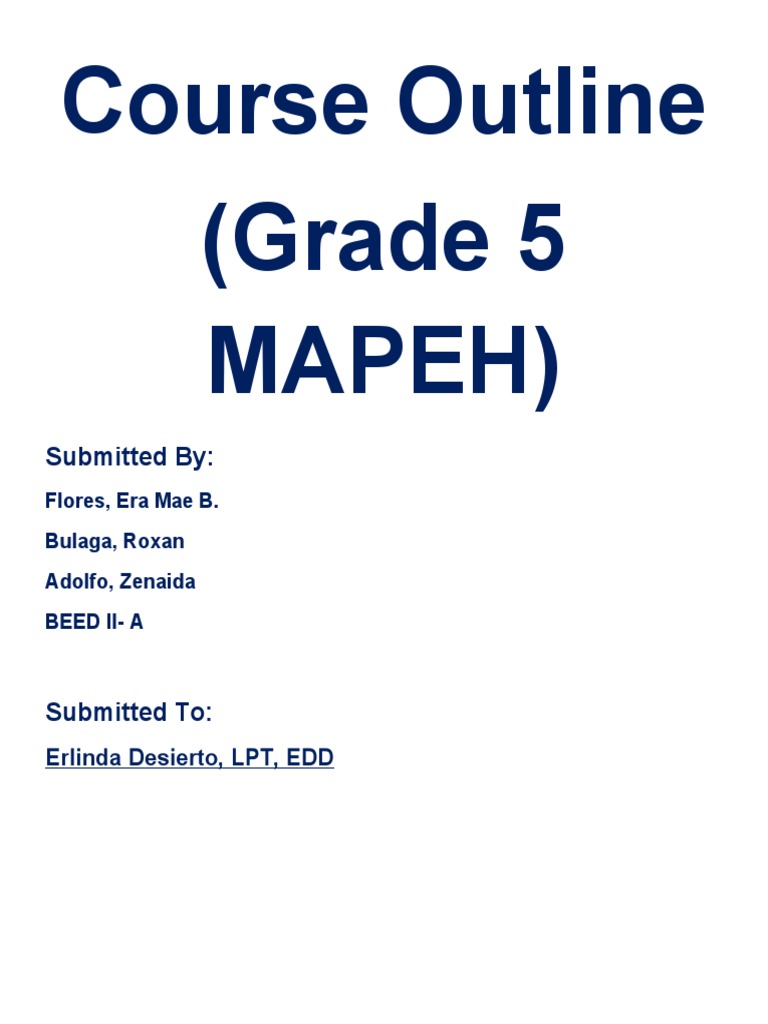 Course Outline (Grade 5 MAPEH)

Submitted By:

Flores, Era Mae B.

Bulaga, Roxan

Adolfo, Zenaida

BEED II- A

Submitted To:

Erlinda Desierto, LPT, EDD